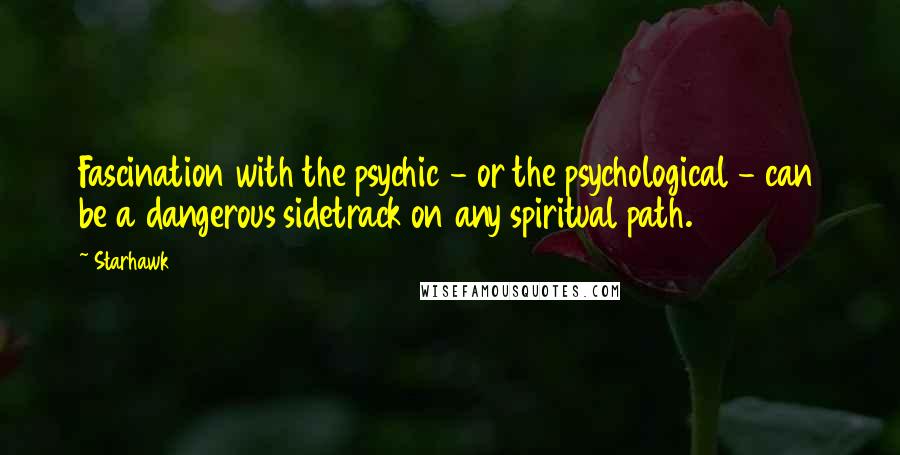 Fascination with the psychic - or the psychological - can be a dangerous sidetrack on any spiritual path.

~ Starhawk

WISEFAMOUSQUOTES.COM